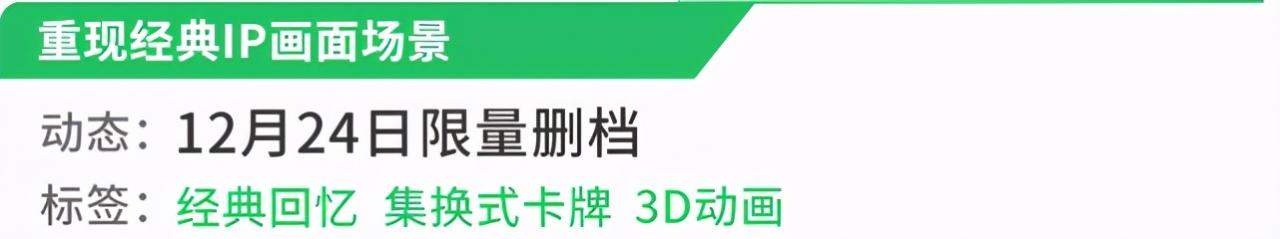 重现经典IP画面场景

动态：12月24日限量删档

标签：经典回忆 集换式卡牌 3D动画